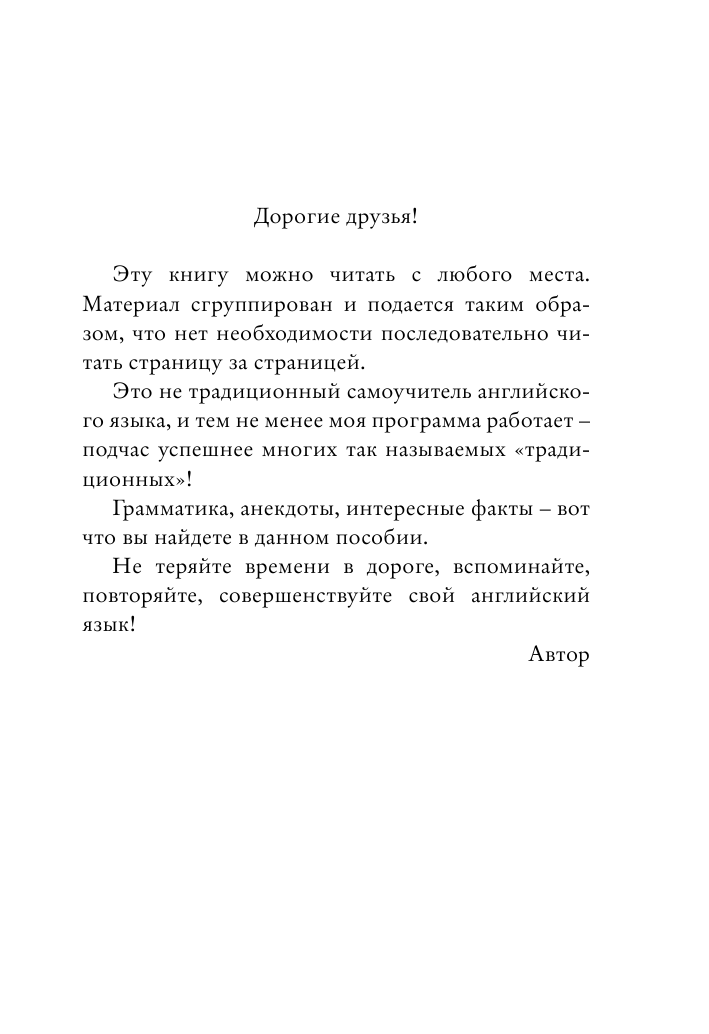 Дорогие друзья!

Эту книгу можно читать с любого места. Материал сгруппирован и подается таким образом, что нет необходимости последовательно читать страницу за страницей.

Это не традиционный самоучитель английского языка, и тем не менее моя программа работает – подчас успешнее многих так называемых «традиционных»!

Грамматика, анекдоты, интересные факты – вот что вы найдете в данном пособии.

Не теряйте времени в дороге, вспоминайте, повторяйте, совершенствуйте свой английский язык!

Автор